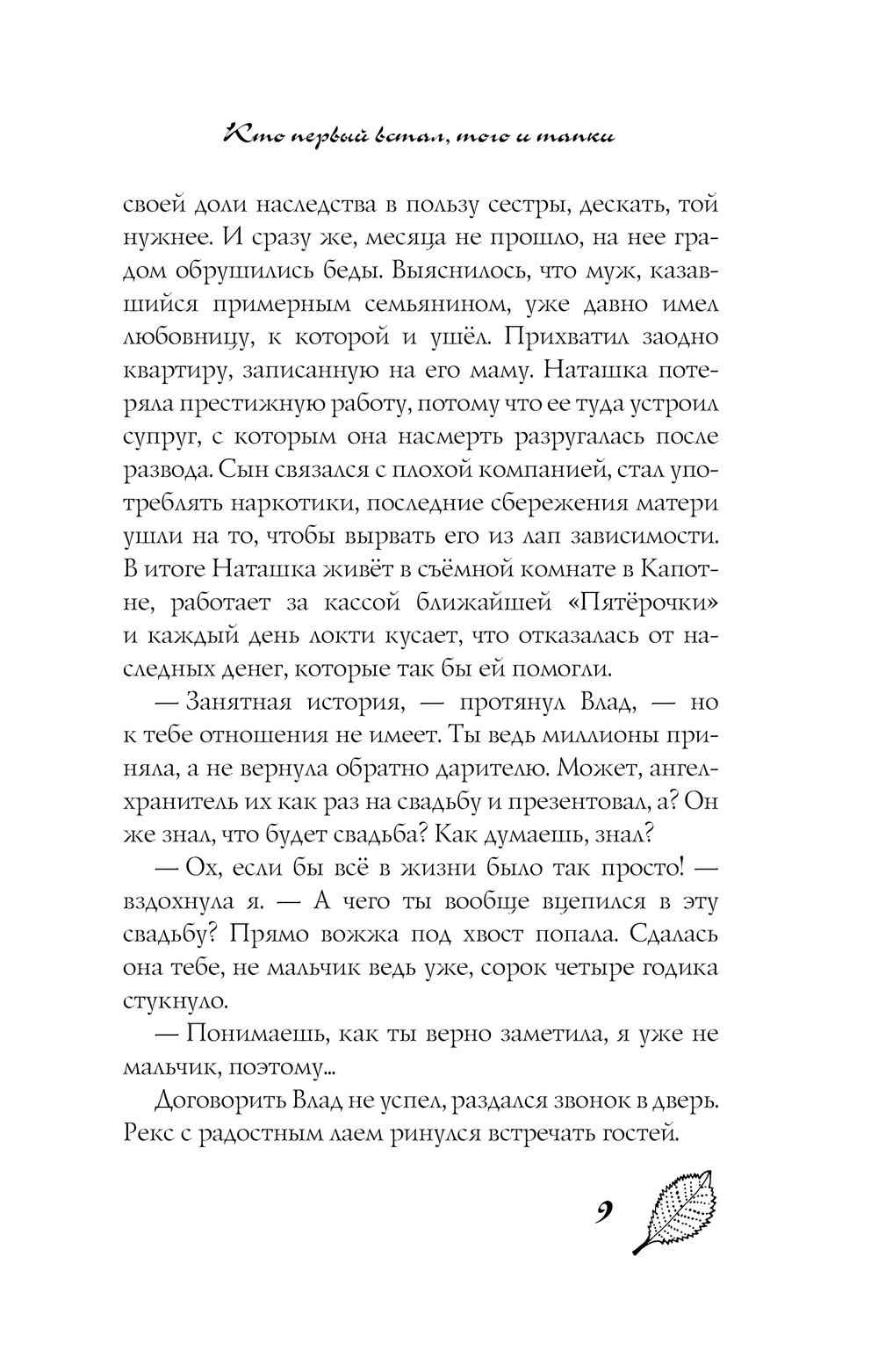 Кто первый встал, того и тапки

своей доли наследства в пользу сестры, дескать, той нужнее. И сразу же, месяца не прошло, на нее градом обрушились беды. Выяснилось, что муж, казавшийся примерным семьянином, уже давно имел любовницу, к которой и ушёл. Прихватил заодно квартиру, записанную на его маму. Наташка потеряла престижную работу, потому что ее туда устроил супруг, с которым она насмерть разругалась после развода. Сын связался с плохой компанией, стал употреблять наркотики, последние сбережения матери ушли на то, чтобы вырвать его из лап зависимости. В итоге Наташка живёт в съёмной комнате в Капотне, работает за кассой ближайшей «Пятёрочки» и каждый день локти кусает, что отказалась от наследных денег, которые так бы ей помогли.

— Занятная история, — протянул Влад, — но к тебе отношения не имеет. Ты ведь миллионы приняла, а не вернула обратно дарителю. Может, ангел-хранитель их как раз на свадьбу и презентовал, а? Он же знал, что будет свадьба? Как думаешь, знал?

— Ох, если бы всё в жизни было так просто! — вздохнула я. — А чего ты вообще вцепился в эту свадьбу? Прямо вожжа под хвост попала. Сдалась она тебе, не мальчик ведь уже, сорок четыре годика стукнуло.

— Понимаешь, как ты верно заметила, я уже не мальчик, поэтому...

Договорить Влад не успел, раздался звонок в дверь. Рекс с радостным лаем ринулся встречать гостей.

9